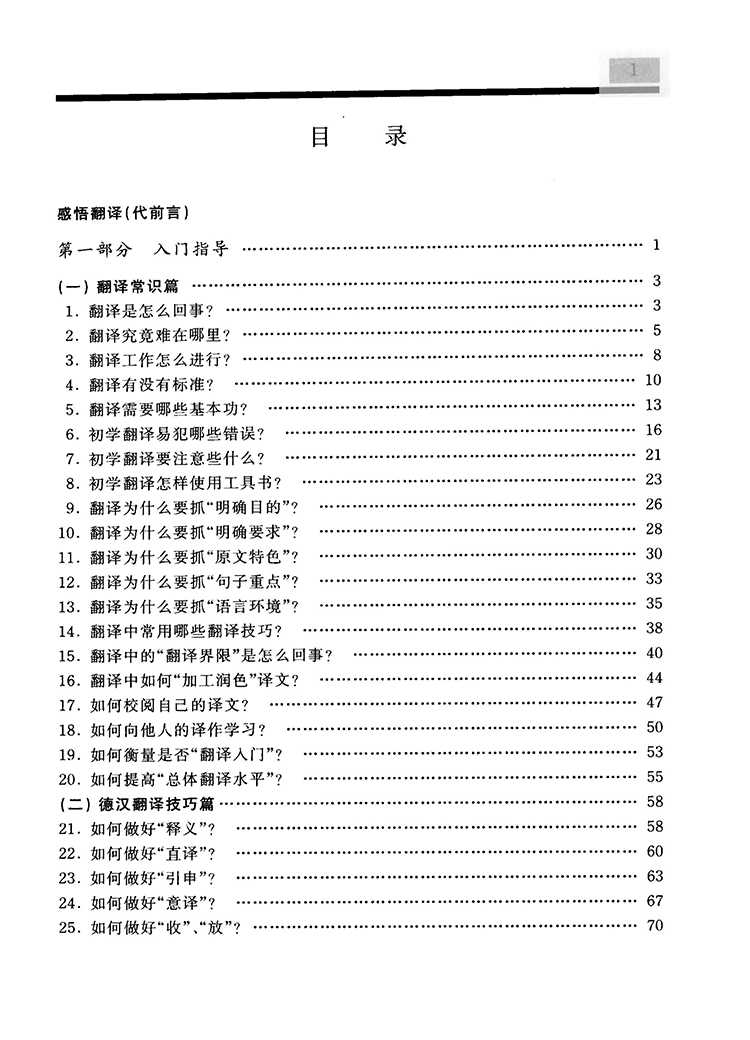 1

目　录

感悟翻译(代前言)

第一部分　入门指导 …… 1

(一) 翻译常识篇 …… 3
1. 翻译是怎么回事? …… 3
2. 翻译究竟难在哪里? …… 5
3. 翻译工作怎么进行? …… 8
4. 翻译有没有标准? …… 10
5. 翻译需要哪些基本功? …… 13
6. 初学翻译易犯哪些错误? …… 16
7. 初学翻译要注意些什么? …… 21
8. 初学翻译怎样使用工具书? …… 23
9. 翻译为什么要抓“明确目的”? …… 26
10. 翻译为什么要抓“明确要求”? …… 28
11. 翻译为什么要抓“原文特色”? …… 30
12. 翻译为什么要抓“句子重点”? …… 33
13. 翻译为什么要抓“语言环境”? …… 35
14. 翻译中常用哪些翻译技巧? …… 38
15. 翻译中的“翻译界限”是怎么回事? …… 40
16. 翻译中如何“加工润色”译文? …… 44
17. 如何校阅自己的译文? …… 47
18. 如何向他人的译作学习? …… 50
19. 如何衡量是否“翻译入门”? …… 53
20. 如何提高“总体翻译水平”? …… 55
(二) 德汉翻译技巧篇 …… 58
21. 如何做好“释义”? …… 58
22. 如何做好“直译”? …… 60
23. 如何做好“引申”? …… 63
24. 如何做好“意译”? …… 67
25. 如何做好“收”、“放”? …… 70